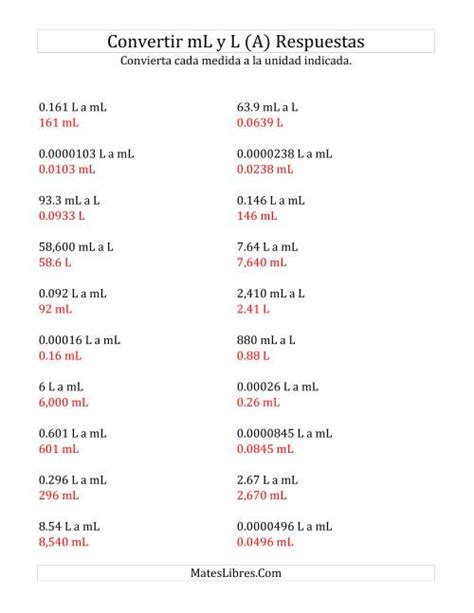 Convertir mL y L (A) Respuestas

Convierta cada medida a la unidad indicada.

0.161 L a mL
161 mL

0.0000103 L a mL
0.0103 mL

93.3 mL a L
0.0933 L

58,600 mL a L
58.6 L

0.092 L a mL
92 mL

0.00016 L a mL
0.16 mL

6 L a mL
6,000 mL

0.601 L a mL
601 mL

0.296 L a mL
296 mL

8.54 L a mL
8,540 mL

63.9 mL a L
0.0639 L

0.0000238 L a mL
0.0238 mL

0.146 L a mL
146 mL

7.64 L a mL
7,640 mL

2,410 mL a L
2.41 L

880 mL a L
0.88 L

0.00026 L a mL
0.26 mL

0.0000845 L a mL
0.0845 mL

2.67 L a mL
2,670 mL

0.0000496 L a mL
0.0496 mL

MatesLibres.Com